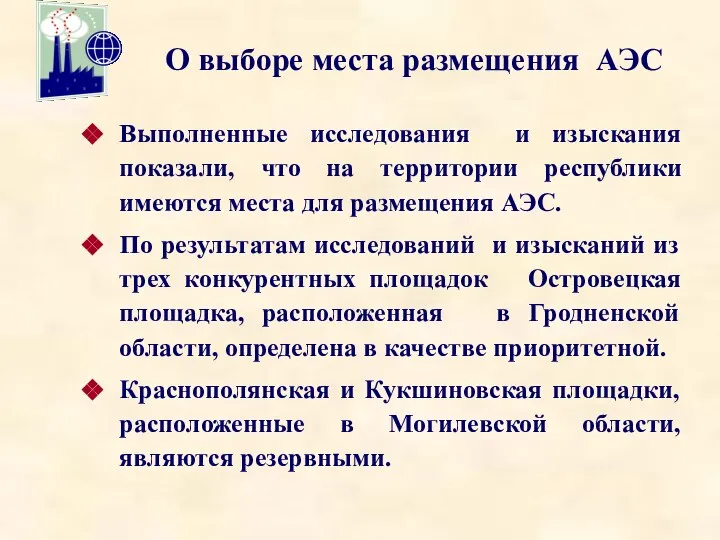 О выборе места размещения АЭС

Выполненные исследования и изыскания показали, что на территории республики имеются места для размещения АЭС.

По результатам исследований и изысканий из трех конкурентных площадок Островецкая площадка, расположенная в Гродненской области, определена в качестве приоритетной.

Краснополянская и Кукшиновская площадки, расположенные в Могилевской области, являются резервными.